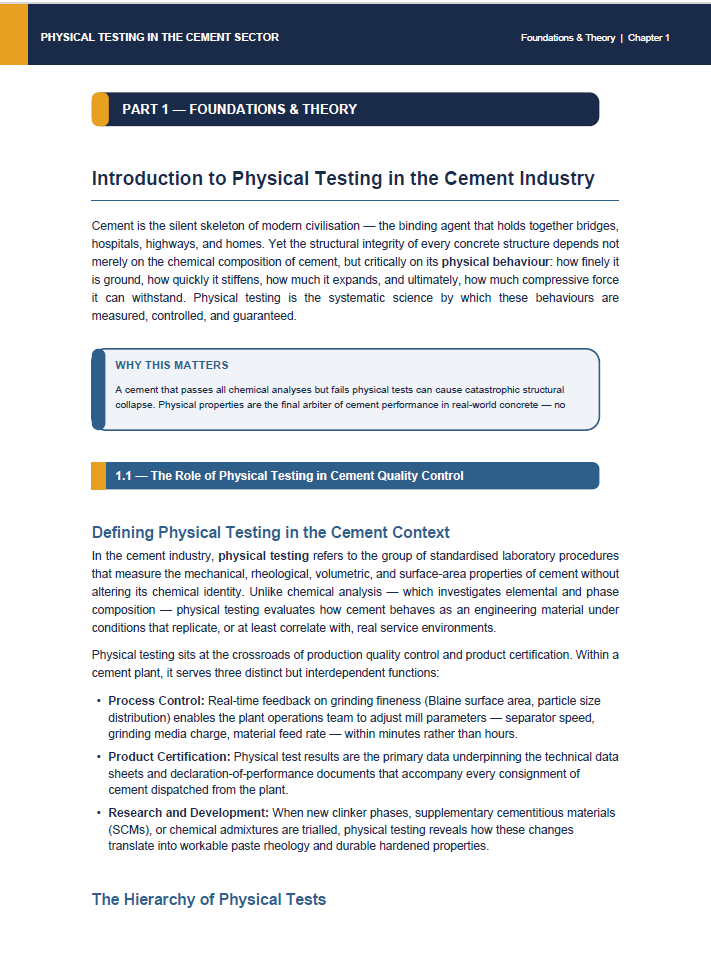 PHYSICAL TESTING IN THE CEMENT SECTOR

Foundations & Theory | Chapter 1

PART 1 — FOUNDATIONS & THEORY

Introduction to Physical Testing in the Cement Industry

Cement is the silent skeleton of modern civilisation — the binding agent that holds together bridges, hospitals, highways, and homes. Yet the structural integrity of every concrete structure depends not merely on the chemical composition of cement, but critically on its physical behaviour: how finely it is ground, how quickly it stiffens, how much it expands, and ultimately, how much compressive force it can withstand. Physical testing is the systematic science by which these behaviours are measured, controlled, and guaranteed.

WHY THIS MATTERS

A cement that passes all chemical analyses but fails physical tests can cause catastrophic structural collapse. Physical properties are the final arbiter of cement performance in real-world concrete — no

1.1 — The Role of Physical Testing in Cement Quality Control

Defining Physical Testing in the Cement Context

In the cement industry, physical testing refers to the group of standardised laboratory procedures that measure the mechanical, rheological, volumetric, and surface-area properties of cement without altering its chemical identity. Unlike chemical analysis — which investigates elemental and phase composition — physical testing evaluates how cement behaves as an engineering material under conditions that replicate, or at least correlate with, real service environments.

Physical testing sits at the crossroads of production quality control and product certification. Within a cement plant, it serves three distinct but interdependent functions:

• Process Control: Real-time feedback on grinding fineness (Blaine surface area, particle size distribution) enables the plant operations team to adjust mill parameters — separator speed, grinding media charge, material feed rate — within minutes rather than hours.

• Product Certification: Physical test results are the primary data underpinning the technical data sheets and declaration-of-performance documents that accompany every consignment of cement dispatched from the plant.

• Research and Development: When new clinker phases, supplementary cementitious materials (SCMs), or chemical admixtures are trialled, physical testing reveals how these changes translate into workable paste rheology and durable hardened properties.

The Hierarchy of Physical Tests